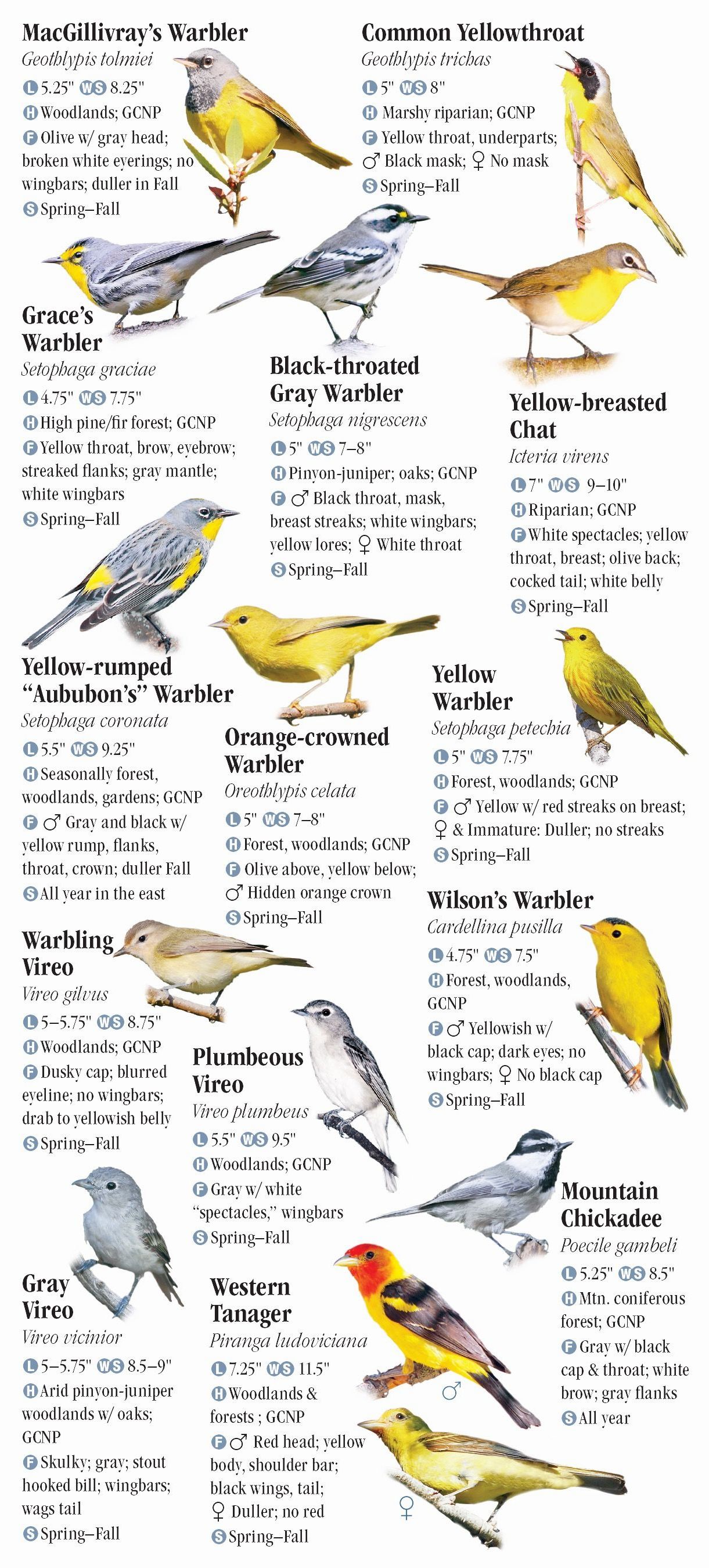 MacGillivray's Warbler
Geothlypis tolmiei
L 5.25" WS 8.25"
H Woodlands; GCNP
F Olive w/ gray head; broken white eyerings; no wingbars; duller in Fall
S Spring–Fall

Common Yellowthroat
Geothlypis trichas
L 5" WS 8"
H Marshy riparian; GCNP
F Yellow throat, underparts; ♂ Black mask; ♀ No mask
S Spring–Fall

Grace's Warbler
Setophaga graciae
L 4.75" WS 7.75"
H High pine/fir forest; GCNP
F Yellow throat, brow, eyebrow; streaked flanks; gray mantle; white wingbars
S Spring–Fall

Black-throated Gray Warbler
Setophaga nigrescens
L 5" WS 7–8"
H Pinyon-juniper; oaks; GCNP
F ♂ Black throat, mask, breast streaks; white wingbars; yellow lores; ♀ White throat
S Spring–Fall

Yellow-breasted Chat
Icteria virens
L 7" WS 9–10"
H Riparian; GCNP
F White spectacles; yellow throat, breast; olive back; cocked tail; white belly
S Spring–Fall

Yellow-rumped "Aububon's" Warbler
Setophaga coronata
L 5.5" WS 9.25"
H Seasonally forest, woodlands, gardens; GCNP
F ♂ Gray and black w/ yellow rump, flanks, throat, crown; duller Fall
S All year in the east

Orange-crowned Warbler
Oreothlypis celata
L 5" WS 7–8"
H Forest, woodlands; GCNP
F Olive above, yellow below; ♂ Hidden orange crown
S Spring–Fall

Yellow Warbler
Setophaga petechia
L 5" WS 7.75"
H Forest, woodlands; GCNP
F ♂ Yellow w/ red streaks on breast; ♀ & Immature: Duller; no streaks
S Spring–Fall

Wilson's Warbler
Cardellina pusilla
L 4.75" WS 7.5"
H Forest, woodlands, GCNP
F ♂ Yellowish w/ black cap; dark eyes; no wingbars; ♀ No black cap
S Spring–Fall

Warbling Vireo
Vireo gilvus
L 5–5.75" WS 8.75"
H Woodlands; GCNP
F Dusky cap; blurred eyeline; no wingbars; drab to yellowish belly
S Spring–Fall

Plumbeous Vireo
Vireo plumbeus
L 5.5" WS 9.5"
H Woodlands; GCNP
F Gray w/ white "spectacles," wingbars
S Spring–Fall

Mountain Chickadee
Poecile gambeli
L 5.25" WS 8.5"
H Mtn. coniferous forest; GCNP
F Gray w/ black cap & throat; white brow; gray flanks
S All year

Gray Vireo
Vireo vicinior
L 5–5.75" WS 8.5–9"
H Arid pinyon-juniper woodlands w/ oaks; GCNP
F Skulky; gray; stout hooked bill; wingbars; wags tail
S Spring–Fall

Western Tanager
Piranga ludoviciana
L 7.25" WS 11.5"
H Woodlands & forests ; GCNP
F ♂ Red head; yellow body, shoulder bar; black wings, tail; ♀ Duller; no red
S Spring–Fall

♂
♀